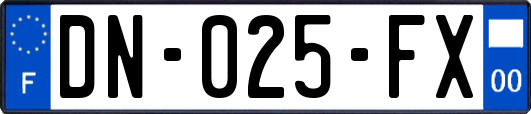 F
DN-025-FX
00